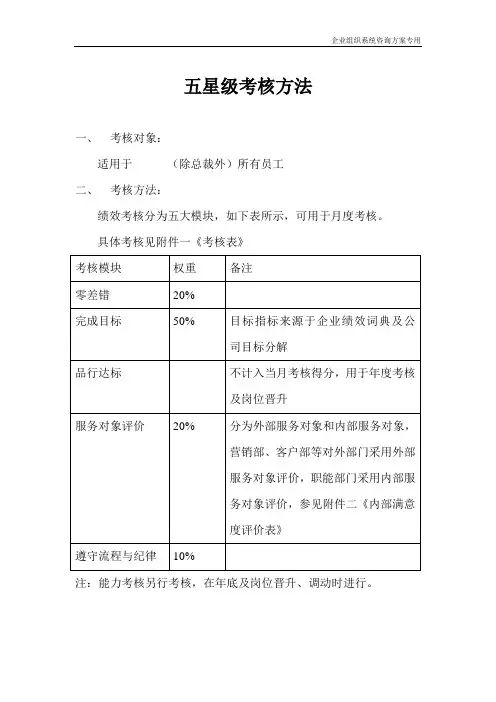 企业组织系统咨询方案专用

五星级考核方法

一、 考核对象：

适用于 （除总裁外）所有员工

二、 考核方法：

绩效考核分为五大模块，如下表所示，可用于月度考核。

具体考核见附件一《考核表》

| 考核模块 | 权重 | 备注 |
|---|---|---|
| 零差错 | 20% | |
| 完成目标 | 50% | 目标指标来源于企业绩效词典及公司目标分解 |
| 品行达标 | | 不计入当月考核得分，用于年度考核及岗位晋升 |
| 服务对象评价 | 20% | 分为外部服务对象和内部服务对象，营销部、客户部等对外部门采用外部服务对象评价，职能部门采用内部服务对象评价，参见附件二《内部满意度评价表》 |
| 遵守流程与纪律 | 10% | |

注：能力考核另行考核，在年底及岗位晋升、调动时进行。